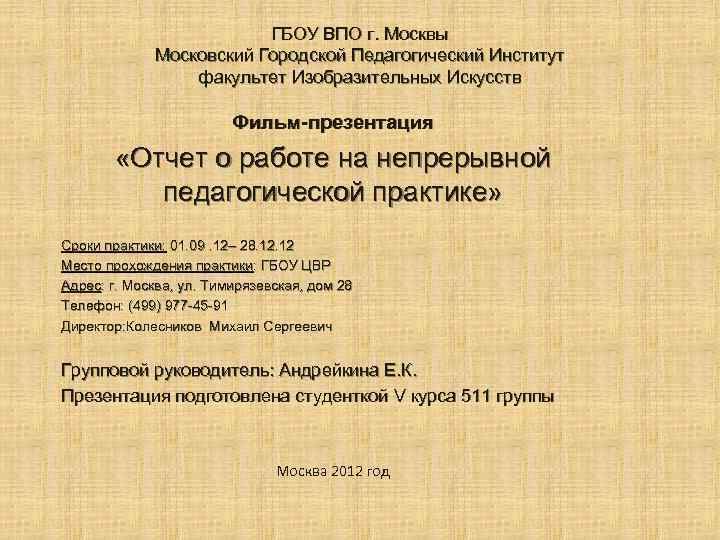 ГБОУ ВПО г. Москвы
Московский Городской Педагогический Институт
факультет Изобразительных Искусств

Фильм-презентация

«Отчет о работе на непрерывной педагогической практике»

Сроки практики: 01.09 .12– 28.12.12
Место прохождения практики: ГБОУ ЦВР
Адрес: г. Москва, ул. Тимирязевская, дом 28
Телефон: (499) 977-45-91
Директор:Колесников Михаил Сергеевич

Групповой руководитель: Андрейкина Е.К.
Презентация подготовлена студенткой V курса 511 группы

Москва 2012 год